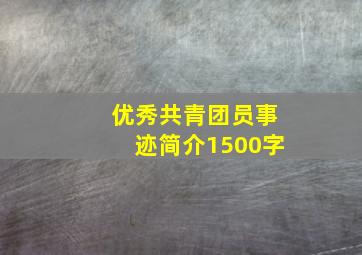 优秀共青团员事迹简介1500字